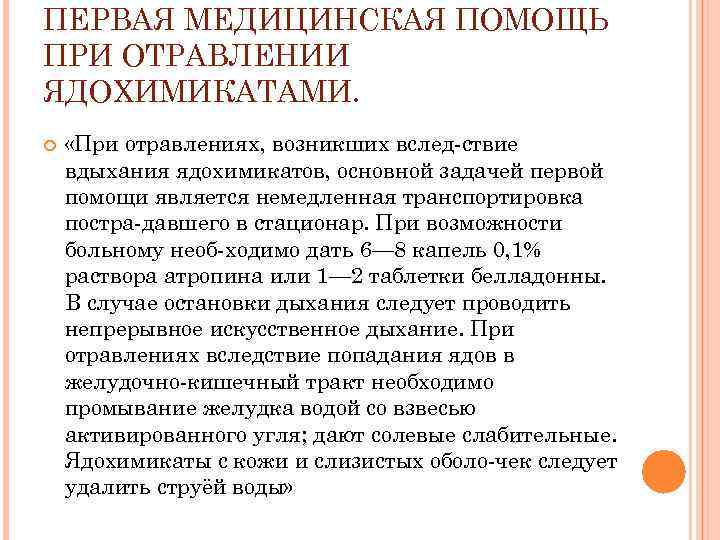 ПЕРВАЯ МЕДИЦИНСКАЯ ПОМОЩЬ ПРИ ОТРАВЛЕНИИ ЯДОХИМИКАТАМИ.

«При отравлениях, возникших вслед-ствие вдыхания ядохимикатов, основной задачей первой помощи является немедленная транспортировка постра-давшего в стационар. При возможности больному необ-ходимо дать 6—8 капель 0,1% раствора атропина или 1—2 таблетки белладонны. В случае остановки дыхания следует проводить непрерывное искусственное дыхание. При отравлениях вследствие попадания ядов в желудочно-кишечный тракт необходимо промывание желудка водой со взвесью активированного угля; дают солевые слабительные. Ядохимикаты с кожи и слизистых оболо-чек следует удалить струёй воды»